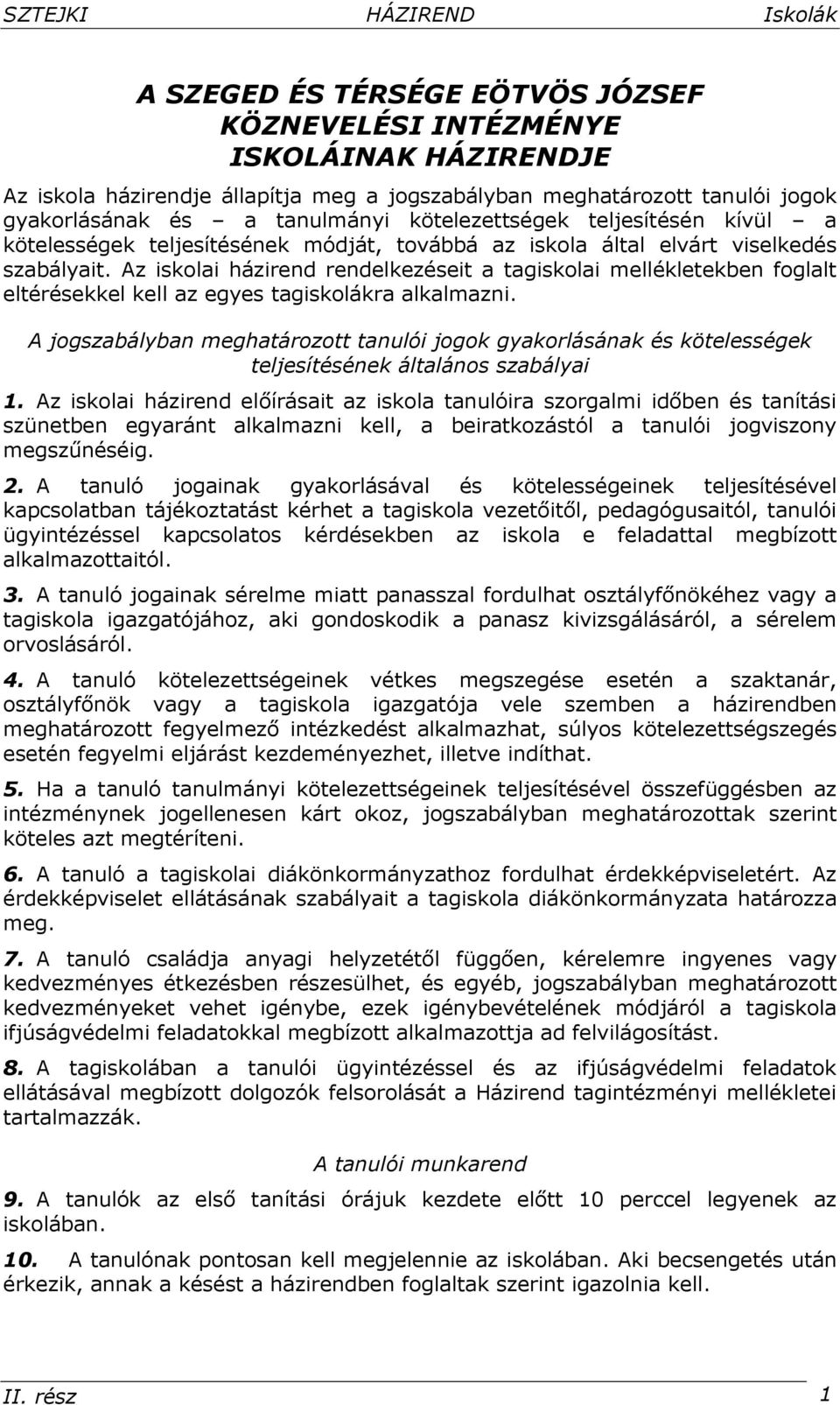 SZTEJKI HÁZIREND Iskolák

A SZEGED ÉS TÉRSÉGE EÖTVÖS JÓZSEF KÖZNEVELÉSI INTÉZMÉNYE ISKOLÁINAK HÁZIRENDJE

Az iskola házirendje állapítja meg a jogszabályban meghatározott tanulói jogok gyakorlásának és – a tanulmányi kötelezettségek teljesítésén kívül – a kötelességek teljesítésének módját, továbbá az iskola által elvárt viselkedés szabályait. Az iskolai házirend rendelkezéseit a tagiskolai mellékletekben foglalt eltérésekkel kell az egyes tagiskolákra alkalmazni.

A jogszabályban meghatározott tanulói jogok gyakorlásának és kötelességek teljesítésének általános szabályai

1. Az iskolai házirend előírásait az iskola tanulóira szorgalmi időben és tanítási szünetben egyaránt alkalmazni kell, a beiratkozástól a tanulói jogviszony megszűnéséig.

2. A tanuló jogainak gyakorlásával és kötelességeinek teljesítésével kapcsolatban tájékoztatást kérhet a tagiskola vezetőitől, pedagógusaitól, tanulói ügyintézéssel kapcsolatos kérdésekben az iskola e feladattal megbízott alkalmazottaitól.

3. A tanuló jogainak sérelme miatt panasszal fordulhat osztályfőnökéhez vagy a tagiskola igazgatójához, aki gondoskodik a panasz kivizsgálásáról, a sérelem orvoslásáról.

4. A tanuló kötelezettségeinek vétkes megszegése esetén a szaktanár, osztályfőnök vagy a tagiskola igazgatója vele szemben a házirendben meghatározott fegyelmező intézkedést alkalmazhat, súlyos kötelezettségszegés esetén fegyelmi eljárást kezdeményezhet, illetve indíthat.

5. Ha a tanuló tanulmányi kötelezettségeinek teljesítésével összefüggésben az intézménynek jogellenesen kárt okoz, jogszabályban meghatározottak szerint köteles azt megtéríteni.

6. A tanuló a tagiskolai diákönkormányzathoz fordulhat érdekképviseletért. Az érdekképviselet ellátásának szabályait a tagiskola diákönkormányzata határozza meg.

7. A tanuló családja anyagi helyzetétől függően, kérelemre ingyenes vagy kedvezményes étkezésben részesülhet, és egyéb, jogszabályban meghatározott kedvezményeket vehet igénybe, ezek igénybevételének módjáról a tagiskola ifjúságvédelmi feladatokkal megbízott alkalmazottja ad felvilágosítást.

8. A tagiskolában a tanulói ügyintézéssel és az ifjúságvédelmi feladatok ellátásával megbízott dolgozók felsorolását a Házirend tagintézményi mellékletei tartalmazzák.

A tanulói munkarend

9. A tanulók az első tanítási órájuk kezdete előtt 10 perccel legyenek az iskolában.

10. A tanulónak pontosan kell megjelennie az iskolában. Aki becsengetés után érkezik, annak a késést a házirendben foglaltak szerint igazolnia kell.

II. rész 1